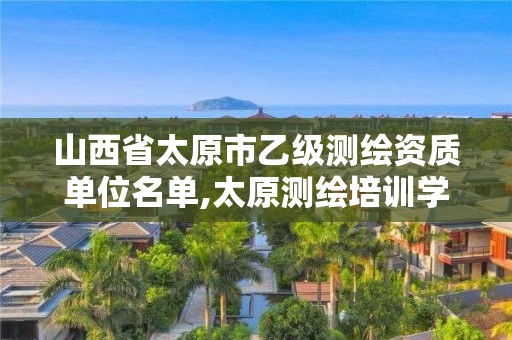 山西省太原市乙级测绘资质单位名单,太原测绘培训学